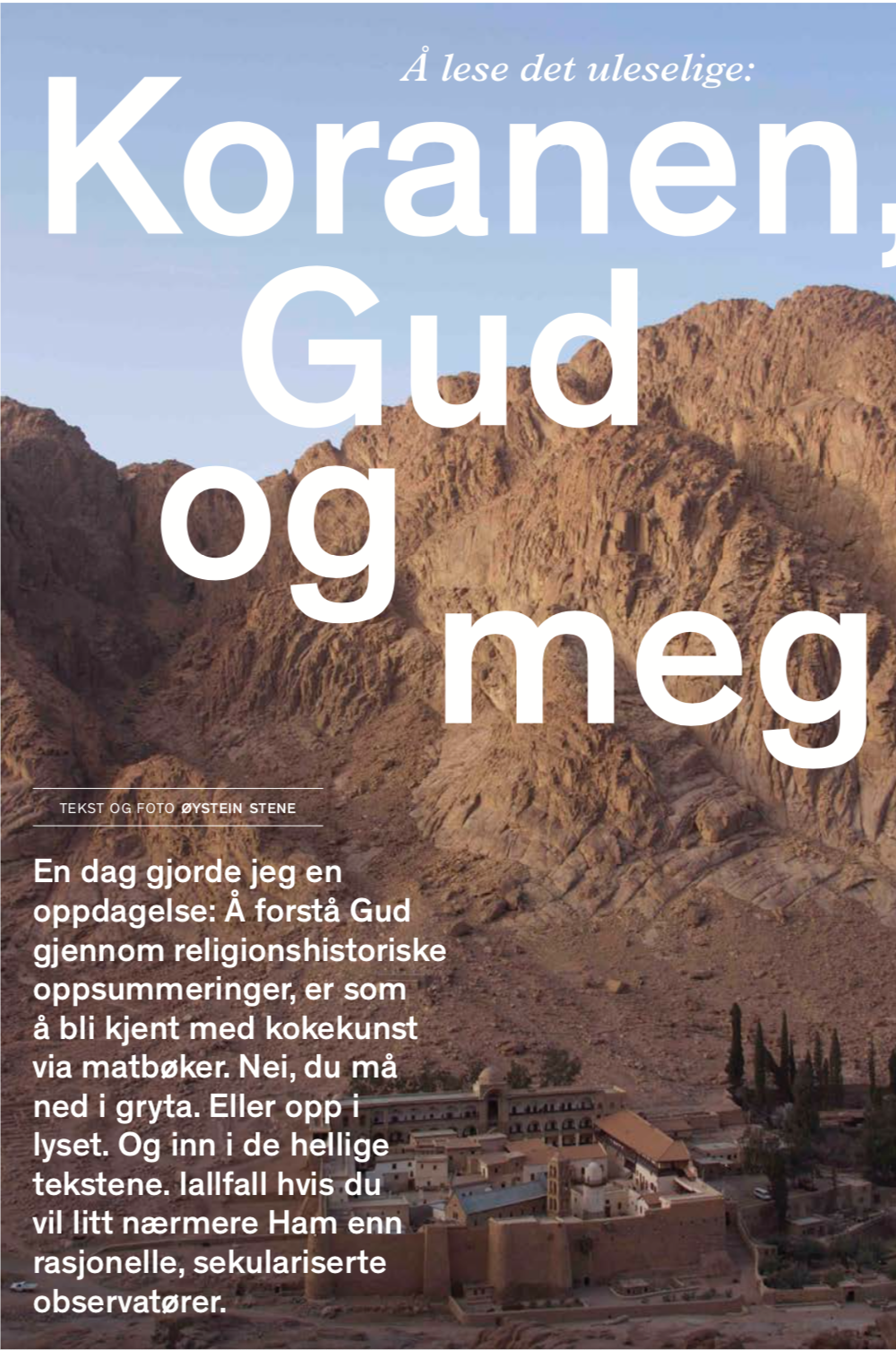 Å lese det uleselige:

Koranen, Gud og meg

TEKST OG FOTO ØYSTEIN STENE

En dag gjorde jeg en oppdagelse: Å forstå Gud gjennom religionshistoriske oppsummeringer, er som å bli kjent med kokekunst via matbøker. Nei, du må ned i gryta. Eller opp i lyset. Og inn i de hellige tekstene. Iallfall hvis du vil litt nærmere Ham enn rasjonelle, sekulariserte observatører.